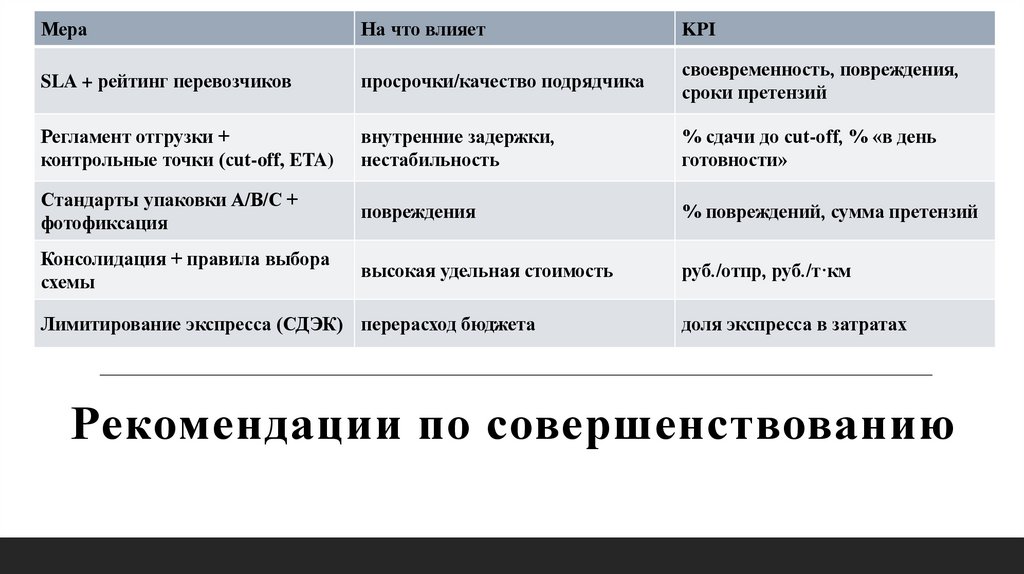 | Мера | На что влияет | KPI |
|---|---|---|
| SLA + рейтинг перевозчиков | просрочки/качество подрядчика | своевременность, повреждения, сроки претензий |
| Регламент отгрузки + контрольные точки (cut-off, ETA) | внутренние задержки, нестабильность | % сдачи до cut-off, % «в день готовности» |
| Стандарты упаковки A/B/C + фотофиксация | повреждения | % повреждений, сумма претензий |
| Консолидация + правила выбора схемы | высокая удельная стоимость | руб./отпр, руб./т·км |
| Лимитирование экспресса (СДЭК) | перерасход бюджета | доля экспресса в затратах |

Рекомендации по совершенствованию